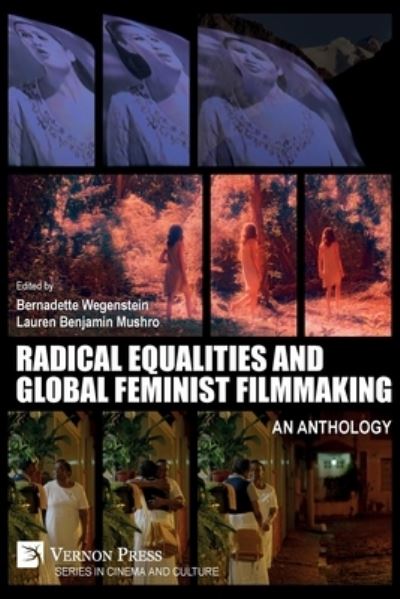 Edited by
Bernadette Wegenstein
Lauren Benjamin Mushro

RADICAL EQUALITIES AND GLOBAL FEMINIST FILMMAKING

AN ANTHOLOGY

VERNON PRESS
SERIES IN CINEMA AND CULTURE